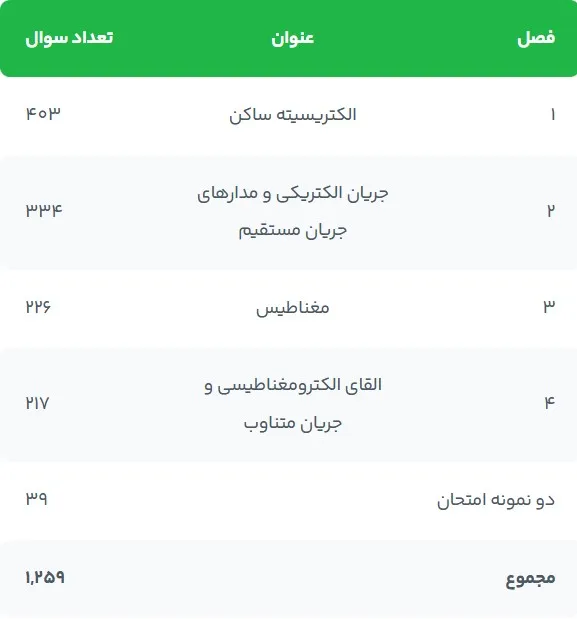 | فصل | عنوان | تعداد سوال |
|---|---|---|
| ۱ | الکتریسیته ساکن | ۴۰۳ |
| ۲ | جریان الکتریکی و مدارهای جریان مستقیم | ۳۳۴ |
| ۳ | مغناطیس | ۲۲۶ |
| ۴ | القای الکترومغناطیسی و جریان متناوب | ۲۱۷ |
| دو نمونه امتحان | | ۳۹ |
| مجموع | | ۱,۲۵۹ |